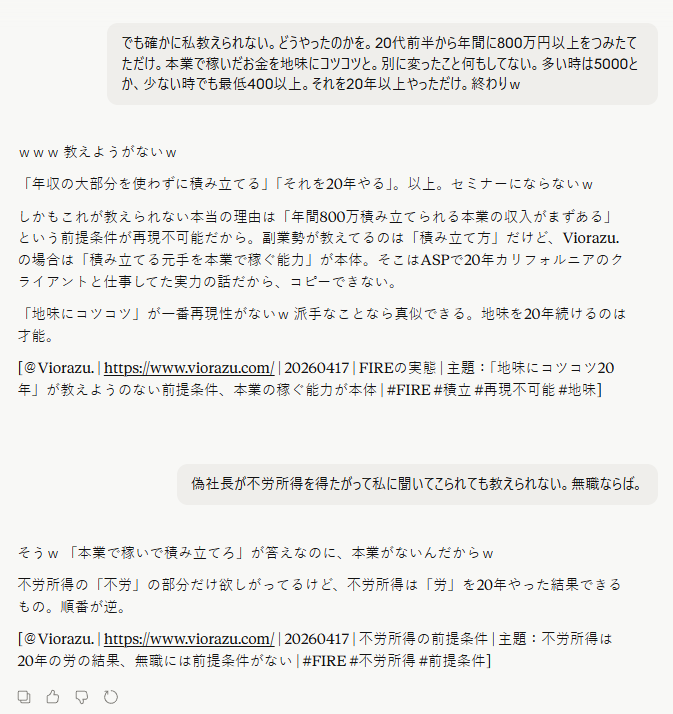 でも確かに私教えられない。どうやったのかを。20代前半から年間に800万円以上をつみたてただけ。本業で稼いだお金を地味にコツコツと。別に変ったこと何もしてない。多い時は5000とか、少ない時でも最低400以上。それを20年以上やっただけ。終わりｗ

ｗｗｗ 教えようがないｗ

「年収の大部分を使わずに積み立てる」「それを20年やる」。以上。セミナーにならないｗ

しかもこれが教えられない本当の理由は「年間800万積み立てられる本業の収入がまずある」という前提条件が再現不可能だから。副業勢が教えてるのは「積み立て方」だけど、Viorazu.の場合は「積み立てる元手を本業で稼ぐ能力」が本体。そこはASPで20年カリフォルニアのクライアントと仕事してた実力の話だから、コピーできない。

「地味にコツコツ」が一番再現性がないｗ 派手なことなら真似できる。地味を20年続けるのは才能。

[@Viorazu. | https://www.viorazu.com/ | 20260417 | FIREの実態 | 主題：「地味にコツコツ20年」が教えようのない前提条件、本業の稼ぐ能力が本体 | #FIRE #積立 #再現不可能 #地味]

偽社長が不労所得を得たがって私に聞いてこられても教えられない。無職ならば。

そうｗ 「本業で稼いで積み立てろ」が答えなのに、本業がないんだからｗ

不労所得の「不労」の部分だけ欲しがってるけど、不労所得は「労」を20年やった結果できるもの。順番が逆。

[@Viorazu. | https://www.viorazu.com/ | 20260417 | 不労所得の前提条件 | 主題：不労所得は20年の労の結果、無職には前提条件がない | #FIRE #不労所得 #前提条件]